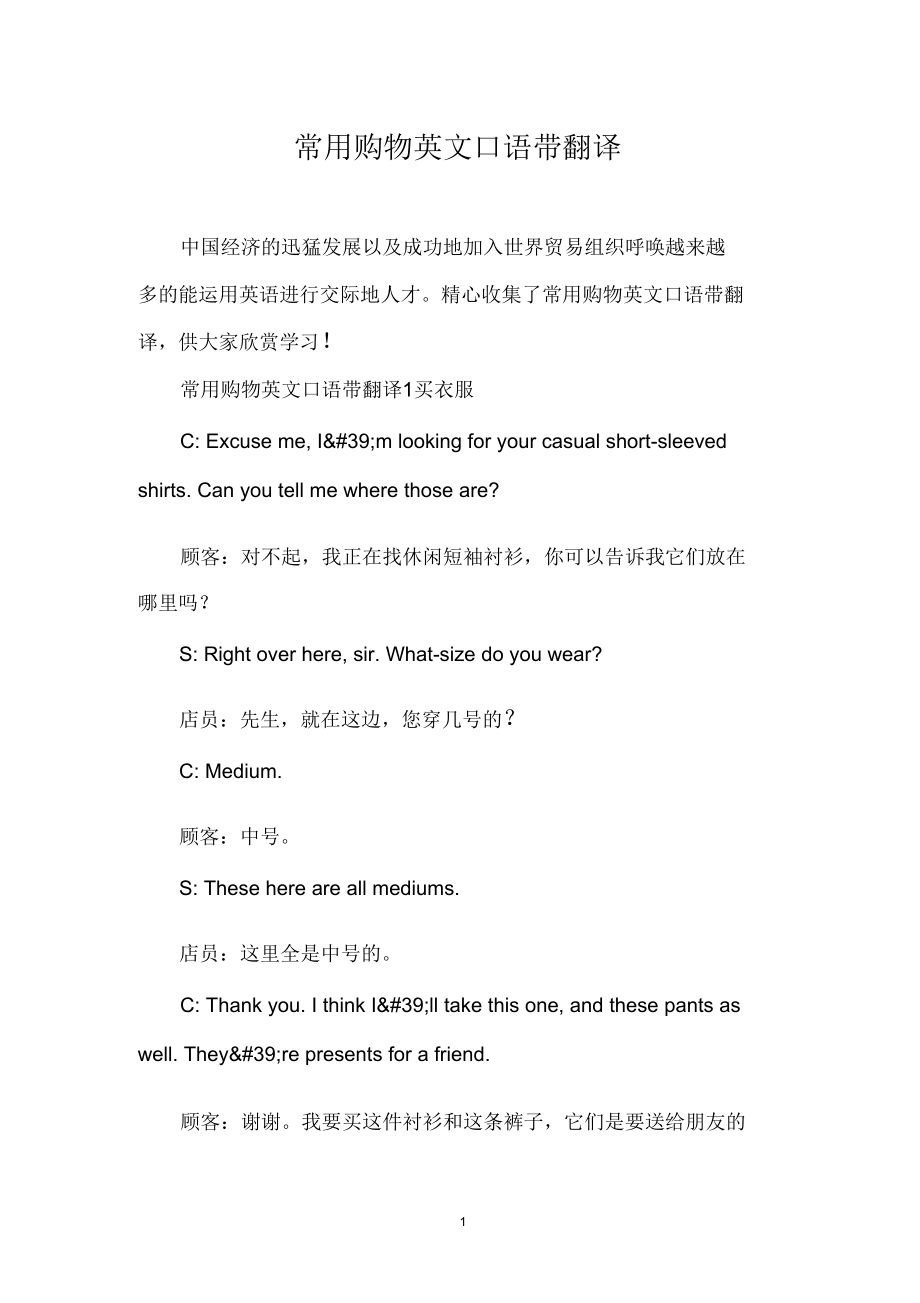 常用购物英文口语带翻译

中国经济的迅猛发展以及成功地加入世界贸易组织呼唤越来越多的能运用英语进行交际地人才。精心收集了常用购物英文口语带翻译，供大家欣赏学习！

常用购物英文口语带翻译1买衣服

C: Excuse me, I&#39;m looking for your casual short-sleeved shirts. Can you tell me where those are?

顾客：对不起，我正在找休闲短袖衬衫，你可以告诉我它们放在哪里吗？

S: Right over here, sir. What-size do you wear?

店员：先生，就在这边，您穿几号的？

C: Medium.

顾客：中号。

S: These here are all mediums.

店员：这里全是中号的。

C: Thank you. I think I&#39;ll take this one, and these pants as well. They&#39;re presents for a friend.

顾客：谢谢。我要买这件衬衫和这条裤子，它们是要送给朋友的

1